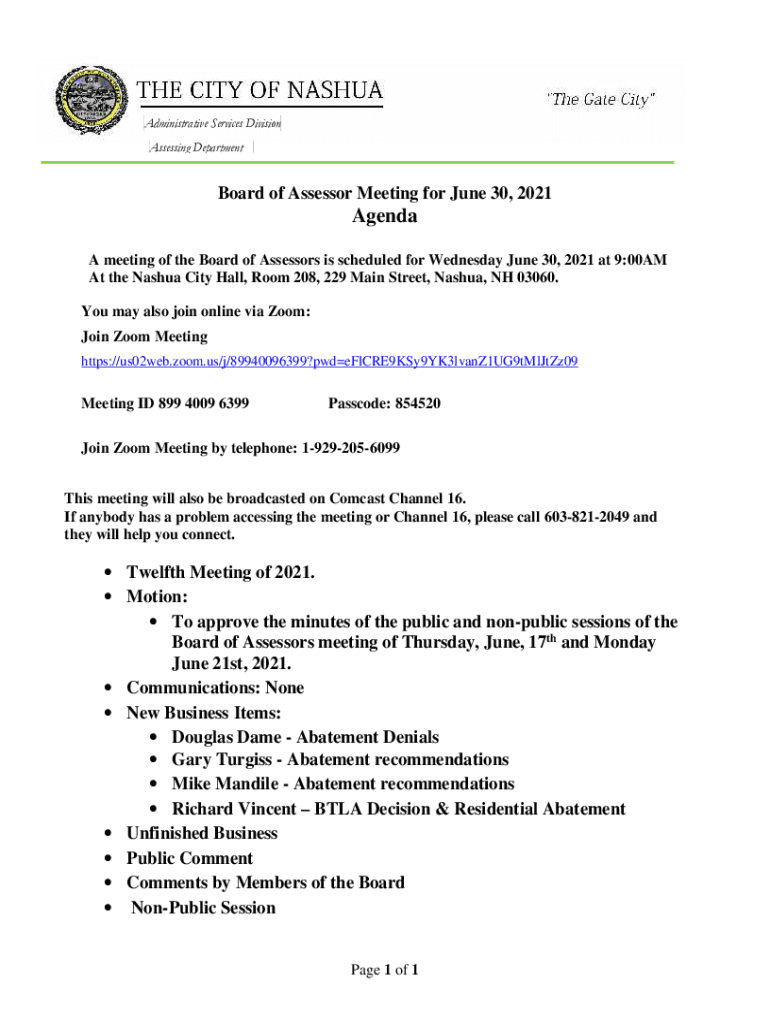 THE CITY OF NASHUA

"The Gate City"

Administrative Services Division

Assessing Department

Board of Assessor Meeting for June 30, 2021

Agenda

A meeting of the Board of Assessors is scheduled for Wednesday June 30, 2021 at 9:00AM At the Nashua City Hall, Room 208, 229 Main Street, Nashua, NH 03060.

You may also join online via Zoom:

Join Zoom Meeting

https://us02web.zoom.us/j/89940096399?pwd=eFlCRE9KSy9YK3lvanZ1UG9tMlJtZz09

Meeting ID 899 4009 6399 Passcode: 854520

Join Zoom Meeting by telephone: 1-929-205-6099

This meeting will also be broadcasted on Comcast Channel 16.
If anybody has a problem accessing the meeting or Channel 16, please call 603-821-2049 and they will help you connect.

• Twelfth Meeting of 2021.
• Motion:
  • To approve the minutes of the public and non-public sessions of the Board of Assessors meeting of Thursday, June, 17$^{th}$ and Monday June 21st, 2021.
• Communications: None
• New Business Items:
  • Douglas Dame - Abatement Denials
  • Gary Turgiss - Abatement recommendations
  • Mike Mandile - Abatement recommendations
  • Richard Vincent – BTLA Decision & Residential Abatement
• Unfinished Business
• Public Comment
• Comments by Members of the Board
• Non-Public Session

Page 1 of 1